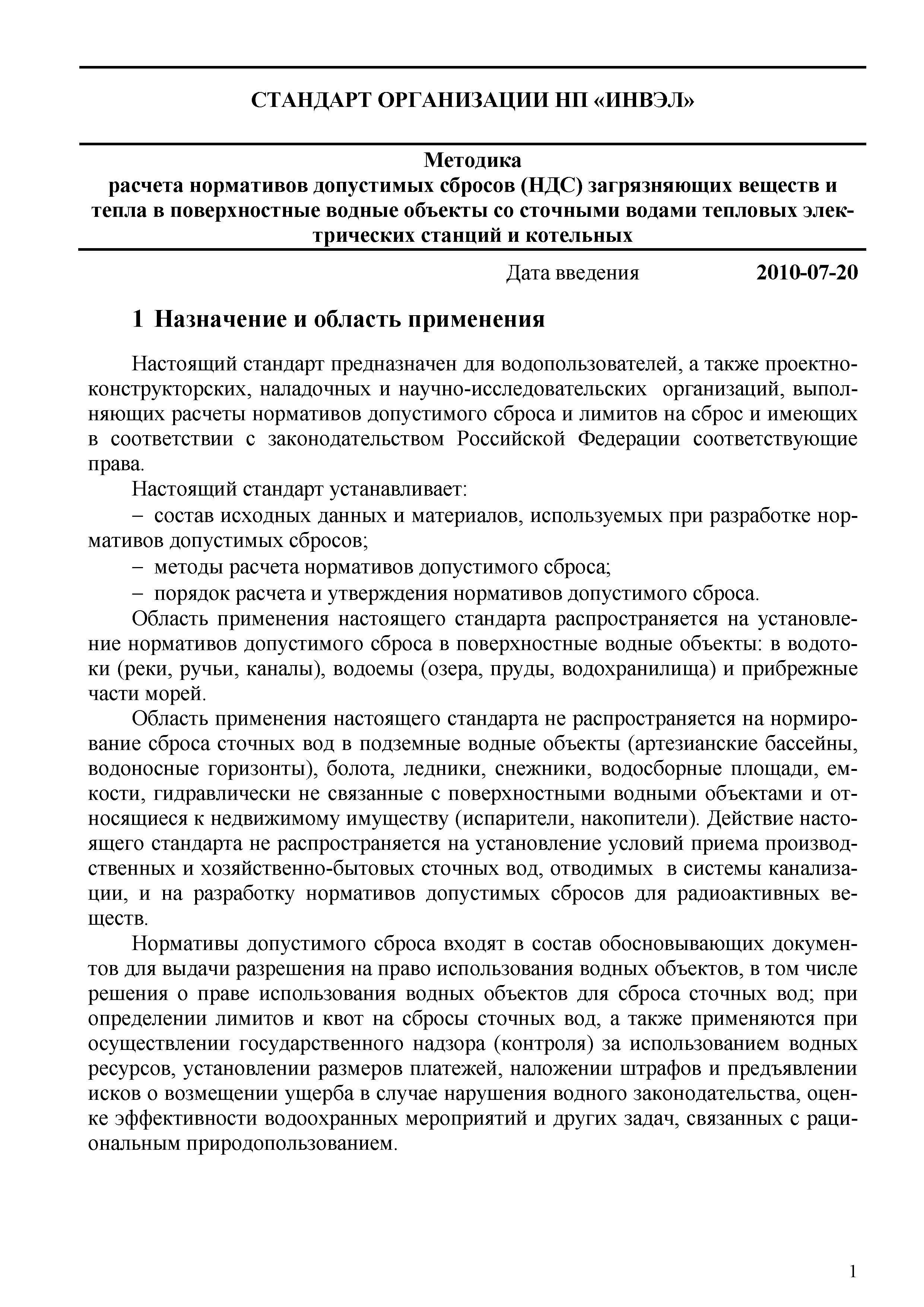 СТАНДАРТ ОРГАНИЗАЦИИ НП «ИНВЭЛ»

Методика
расчета нормативов допустимых сбросов (НДС) загрязняющих веществ и тепла в поверхностные водные объекты со сточными водами тепловых электрических станций и котельных

Дата введения 2010-07-20

1 Назначение и область применения

Настоящий стандарт предназначен для водопользователей, а также проектно-конструкторских, наладочных и научно-исследовательских организаций, выполняющих расчеты нормативов допустимого сброса и лимитов на сброс и имеющих в соответствии с законодательством Российской Федерации соответствующие права.

Настоящий стандарт устанавливает:

– состав исходных данных и материалов, используемых при разработке нормативов допустимых сбросов;

– методы расчета нормативов допустимого сброса;

– порядок расчета и утверждения нормативов допустимого сброса.

Область применения настоящего стандарта распространяется на установление нормативов допустимого сброса в поверхностные водные объекты: в водотоки (реки, ручьи, каналы), водоемы (озера, пруды, водохранилища) и прибрежные части морей.

Область применения настоящего стандарта не распространяется на нормирование сброса сточных вод в подземные водные объекты (артезианские бассейны, водоносные горизонты), болота, ледники, снежники, водосборные площади, емкости, гидравлически не связанные с поверхностными водными объектами и относящиеся к недвижимому имуществу (испарители, накопители). Действие настоящего стандарта не распространяется на установление условий приема производственных и хозяйственно-бытовых сточных вод, отводимых в системы канализации, и на разработку нормативов допустимых сбросов для радиоактивных веществ.

Нормативы допустимого сброса входят в состав обосновывающих документов для выдачи разрешения на право использования водных объектов, в том числе решения о праве использования водных объектов для сброса сточных вод; при определении лимитов и квот на сбросы сточных вод, а также применяются при осуществлении государственного надзора (контроля) за использованием водных ресурсов, установлении размеров платежей, наложении штрафов и предъявлении исков о возмещении ущерба в случае нарушения водного законодательства, оценке эффективности водоохранных мероприятий и других задач, связанных с рациональным природопользованием.

1